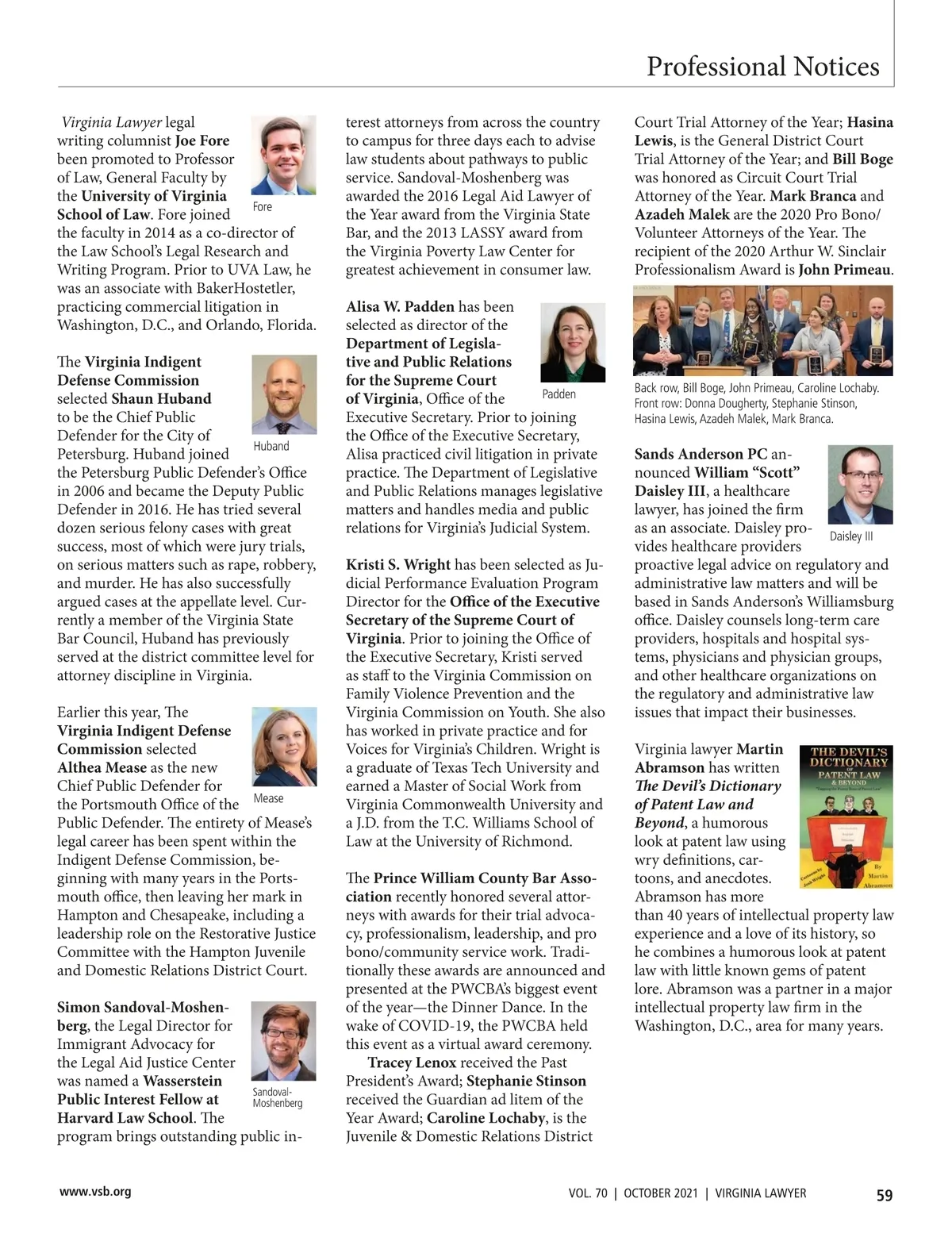 Professional Notices

Virginia Lawyer legal writing columnist Joe Fore been promoted to Professor of Law, General Faculty by the University of Virginia School of Law. Fore joined the faculty in 2014 as a co-director of the Law School's Legal Research and Writing Program. Prior to UVA Law, he was an associate with BakerHostetler, practicing commercial litigation in Washington, D.C., and Orlando, Florida.

Fore

The Virginia Indigent Defense Commission selected Shaun Huband to be the Chief Public Defender for the City of Petersburg. Huband joined the Petersburg Public Defender's Office in 2006 and became the Deputy Public Defender in 2016. He has tried several dozen serious felony cases with great success, most of which were jury trials, on serious matters such as rape, robbery, and murder. He has also successfully argued cases at the appellate level. Currently a member of the Virginia State Bar Council, Huband has previously served at the district committee level for attorney discipline in Virginia.

Huband

Earlier this year, The Virginia Indigent Defense Commission selected Althea Mease as the new Chief Public Defender for the Portsmouth Office of the Public Defender. The entirety of Mease's legal career has been spent within the Indigent Defense Commission, beginning with many years in the Portsmouth office, then leaving her mark in Hampton and Chesapeake, including a leadership role on the Restorative Justice Committee with the Hampton Juvenile and Domestic Relations District Court.

Mease

Simon Sandoval-Moshenberg, the Legal Director for Immigrant Advocacy for the Legal Aid Justice Center was named a Wasserstein Public Interest Fellow at Harvard Law School. The program brings outstanding public interest attorneys from across the country to campus for three days each to advise law students about pathways to public service. Sandoval-Moshenberg was awarded the 2016 Legal Aid Lawyer of the Year award from the Virginia State Bar, and the 2013 LASSY award from the Virginia Poverty Law Center for greatest achievement in consumer law.

Sandoval-Moshenberg

Alisa W. Padden has been selected as director of the Department of Legislative and Public Relations for the Supreme Court of Virginia, Office of the Executive Secretary. Prior to joining the Office of the Executive Secretary, Alisa practiced civil litigation in private practice. The Department of Legislative and Public Relations manages legislative matters and handles media and public relations for Virginia's Judicial System.

Padden

Kristi S. Wright has been selected as Judicial Performance Evaluation Program Director for the Office of the Executive Secretary of the Supreme Court of Virginia. Prior to joining the Office of the Executive Secretary, Kristi served as staff to the Virginia Commission on Family Violence Prevention and the Virginia Commission on Youth. She also has worked in private practice and for Voices for Virginia's Children. Wright is a graduate of Texas Tech University and earned a Master of Social Work from Virginia Commonwealth University and a J.D. from the T.C. Williams School of Law at the University of Richmond.

The Prince William County Bar Association recently honored several attorneys with awards for their trial advocacy, professionalism, leadership, and pro bono/community service work. Traditionally these awards are announced and presented at the PWCBA's biggest event of the year—the Dinner Dance. In the wake of COVID-19, the PWCBA held this event as a virtual award ceremony.

Tracey Lenox received the Past President's Award; Stephanie Stinson received the Guardian ad litem of the Year Award; Caroline Lochaby, is the Juvenile & Domestic Relations District Court Trial Attorney of the Year; Hasina Lewis, is the General District Court Trial Attorney of the Year; and Bill Boge was honored as Circuit Court Trial Attorney of the Year. Mark Branca and Azadeh Malek are the 2020 Pro Bono/ Volunteer Attorneys of the Year. The recipient of the 2020 Arthur W. Sinclair Professionalism Award is John Primeau.

Back row, Bill Boge, John Primeau, Caroline Lochaby. Front row: Donna Dougherty, Stephanie Stinson, Hasina Lewis, Azadeh Malek, Mark Branca.

Sands Anderson PC announced William "Scott" Daisley III, a healthcare lawyer, has joined the firm as an associate. Daisley provides healthcare providers proactive legal advice on regulatory and administrative law matters and will be based in Sands Anderson's Williamsburg office. Daisley counsels long-term care providers, hospitals and hospital systems, physicians and physician groups, and other healthcare organizations on the regulatory and administrative law issues that impact their businesses.

Daisley III

Virginia lawyer Martin Abramson has written The Devil's Dictionary of Patent Law and Beyond, a humorous look at patent law using wry definitions, cartoons, and anecdotes. Abramson has more than 40 years of intellectual property law experience and a love of its history, so he combines a humorous look at patent law with little known gems of patent lore. Abramson was a partner in a major intellectual property law firm in the Washington, D.C., area for many years.

THE DEVIL'S DICTIONARY OF PATENT LAW & BEYOND
By Martin Abramson

www.vsb.org VOL. 70 | OCTOBER 2021 | VIRGINIA LAWYER 59